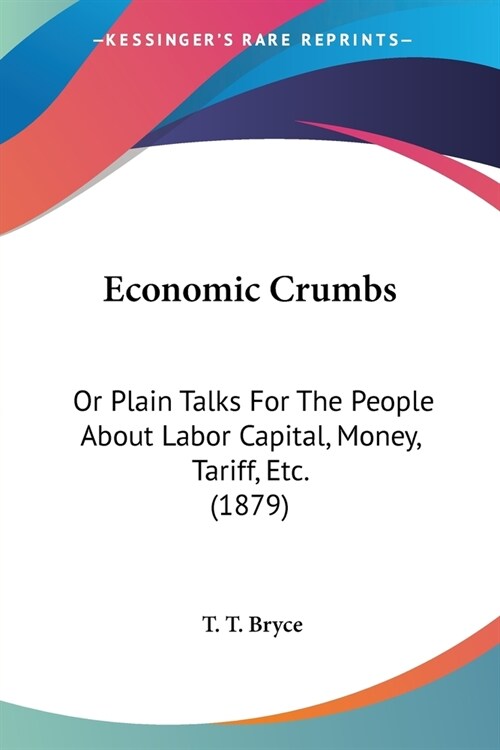 —KESSINGER'S RARE REPRINTS—

Economic Crumbs

Or Plain Talks For The People About Labor Capital, Money, Tariff, Etc.
(1879)

T. T. Bryce